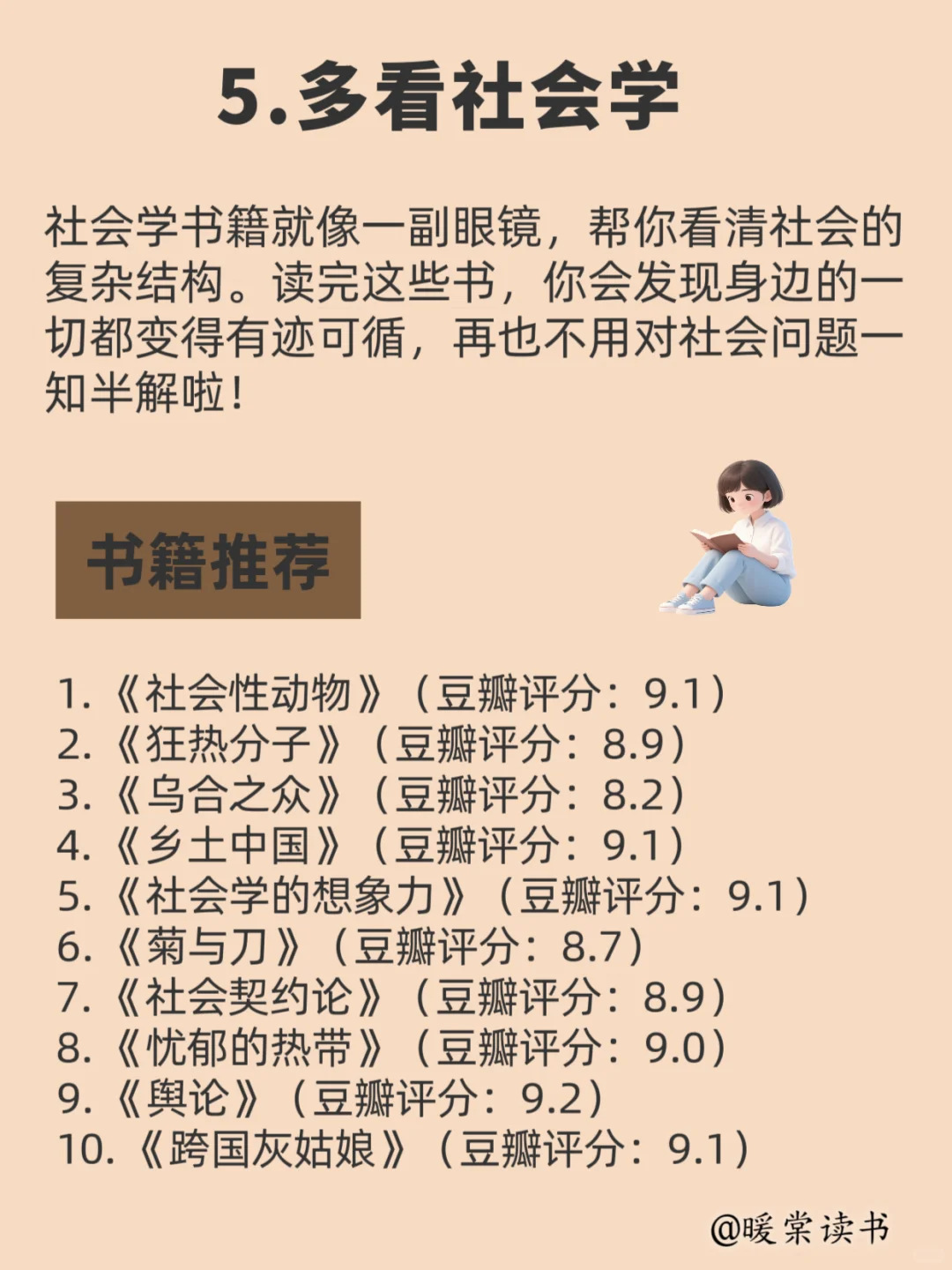 5.多看社会学

社会学书籍就像一副眼镜，帮你看清社会的复杂结构。读完这些书，你会发现身边的一切都变得有迹可循，再也不用对社会问题一知半解啦！

书籍推荐

1.《社会性动物》（豆瓣评分：9.1）
2.《狂热分子》（豆瓣评分：8.9）
3.《乌合之众》（豆瓣评分：8.2）
4.《乡土中国》（豆瓣评分：9.1）
5.《社会学的想象力》（豆瓣评分：9.1）
6.《菊与刀》（豆瓣评分：8.7）
7.《社会契约论》（豆瓣评分：8.9）
8.《忧郁的热带》（豆瓣评分：9.0）
9.《舆论》（豆瓣评分：9.2）
10.《跨国灰姑娘》（豆瓣评分：9.1）

@暖棠读书